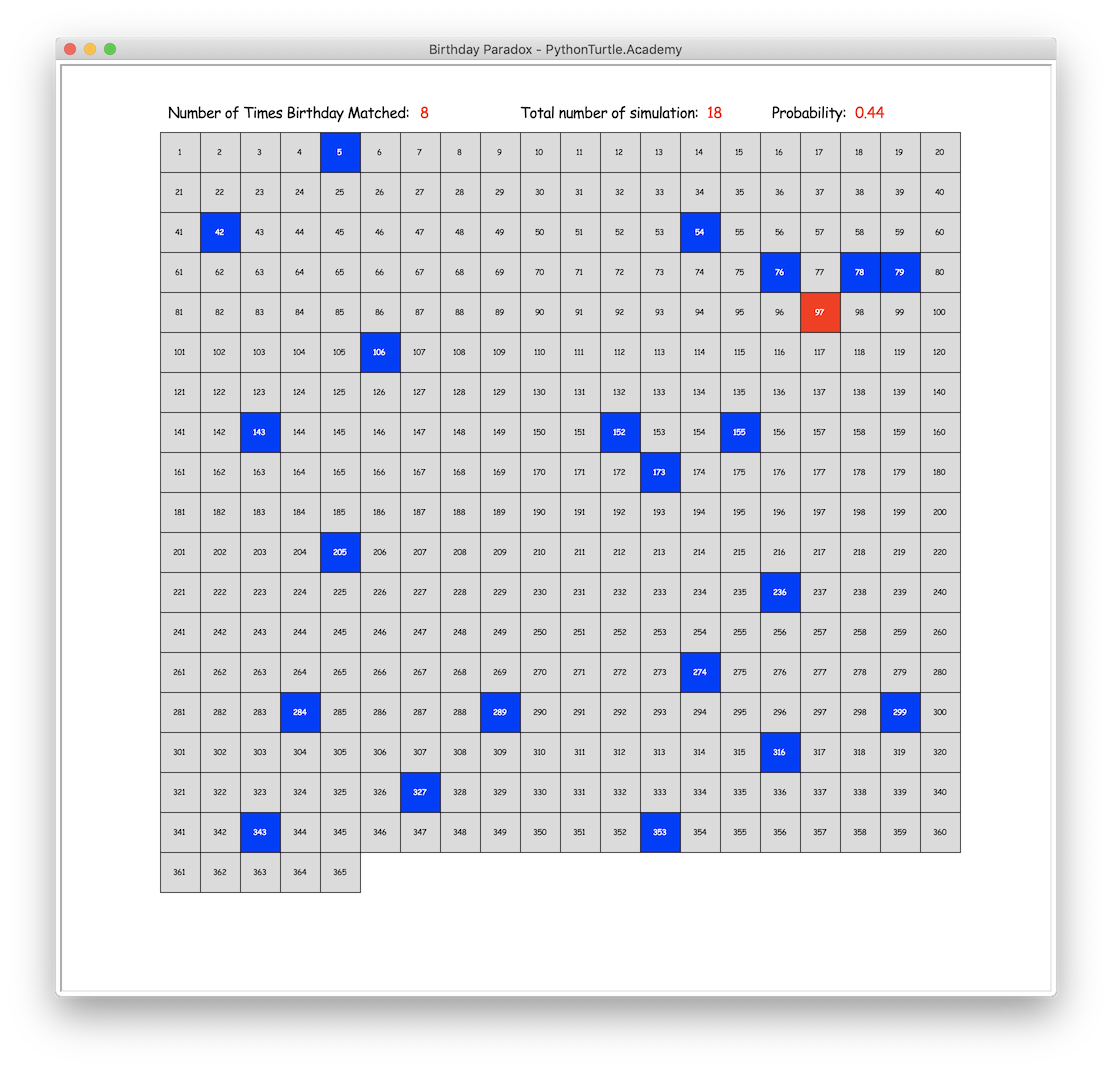 Birthday Paradox - PythonTurtle.Academy

Number of Times Birthday Matched: 8

Total number of simulation: 18

Probability: 0.44

| 1 | 2 | 3 | 4 | 5 | 6 | 7 | 8 | 9 | 10 | 11 | 12 | 13 | 14 | 15 | 16 | 17 | 18 | 19 | 20 |
|---|---|---|---|---|---|---|---|---|---|---|---|---|---|---|---|---|---|---|---|
| 21 | 22 | 23 | 24 | 25 | 26 | 27 | 28 | 29 | 30 | 31 | 32 | 33 | 34 | 35 | 36 | 37 | 38 | 39 | 40 |
| 41 | 42 | 43 | 44 | 45 | 46 | 47 | 48 | 49 | 50 | 51 | 52 | 53 | 54 | 55 | 56 | 57 | 58 | 59 | 60 |
| 61 | 62 | 63 | 64 | 65 | 66 | 67 | 68 | 69 | 70 | 71 | 72 | 73 | 74 | 75 | 76 | 77 | 78 | 79 | 80 |
| 81 | 82 | 83 | 84 | 85 | 86 | 87 | 88 | 89 | 90 | 91 | 92 | 93 | 94 | 95 | 96 | 97 | 98 | 99 | 100 |
| 101 | 102 | 103 | 104 | 105 | 106 | 107 | 108 | 109 | 110 | 111 | 112 | 113 | 114 | 115 | 116 | 117 | 118 | 119 | 120 |
| 121 | 122 | 123 | 124 | 125 | 126 | 127 | 128 | 129 | 130 | 131 | 132 | 133 | 134 | 135 | 136 | 137 | 138 | 139 | 140 |
| 141 | 142 | 143 | 144 | 145 | 146 | 147 | 148 | 149 | 150 | 151 | 152 | 153 | 154 | 155 | 156 | 157 | 158 | 159 | 160 |
| 161 | 162 | 163 | 164 | 165 | 166 | 167 | 168 | 169 | 170 | 171 | 172 | 173 | 174 | 175 | 176 | 177 | 178 | 179 | 180 |
| 181 | 182 | 183 | 184 | 185 | 186 | 187 | 188 | 189 | 190 | 191 | 192 | 193 | 194 | 195 | 196 | 197 | 198 | 199 | 200 |
| 201 | 202 | 203 | 204 | 205 | 206 | 207 | 208 | 209 | 210 | 211 | 212 | 213 | 214 | 215 | 216 | 217 | 218 | 219 | 220 |
| 221 | 222 | 223 | 224 | 225 | 226 | 227 | 228 | 229 | 230 | 231 | 232 | 233 | 234 | 235 | 236 | 237 | 238 | 239 | 240 |
| 241 | 242 | 243 | 244 | 245 | 246 | 247 | 248 | 249 | 250 | 251 | 252 | 253 | 254 | 255 | 256 | 257 | 258 | 259 | 260 |
| 261 | 262 | 263 | 264 | 265 | 266 | 267 | 268 | 269 | 270 | 271 | 272 | 273 | 274 | 275 | 276 | 277 | 278 | 279 | 280 |
| 281 | 282 | 283 | 284 | 285 | 286 | 287 | 288 | 289 | 290 | 291 | 292 | 293 | 294 | 295 | 296 | 297 | 298 | 299 | 300 |
| 301 | 302 | 303 | 304 | 305 | 306 | 307 | 308 | 309 | 310 | 311 | 312 | 313 | 314 | 315 | 316 | 317 | 318 | 319 | 320 |
| 321 | 322 | 323 | 324 | 325 | 326 | 327 | 328 | 329 | 330 | 331 | 332 | 333 | 334 | 335 | 336 | 337 | 338 | 339 | 340 |
| 341 | 342 | 343 | 344 | 345 | 346 | 347 | 348 | 349 | 350 | 351 | 352 | 353 | 354 | 355 | 356 | 357 | 358 | 359 | 360 |
| 361 | 362 | 363 | 364 | 365 | | | | | | | | | | | | | | | |